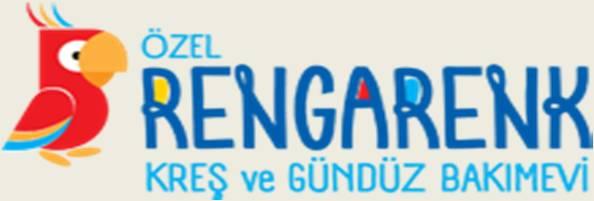 ÖZEL
RENGARENK
KREŞ ve GÜNDÜZ BAKIMEVİ